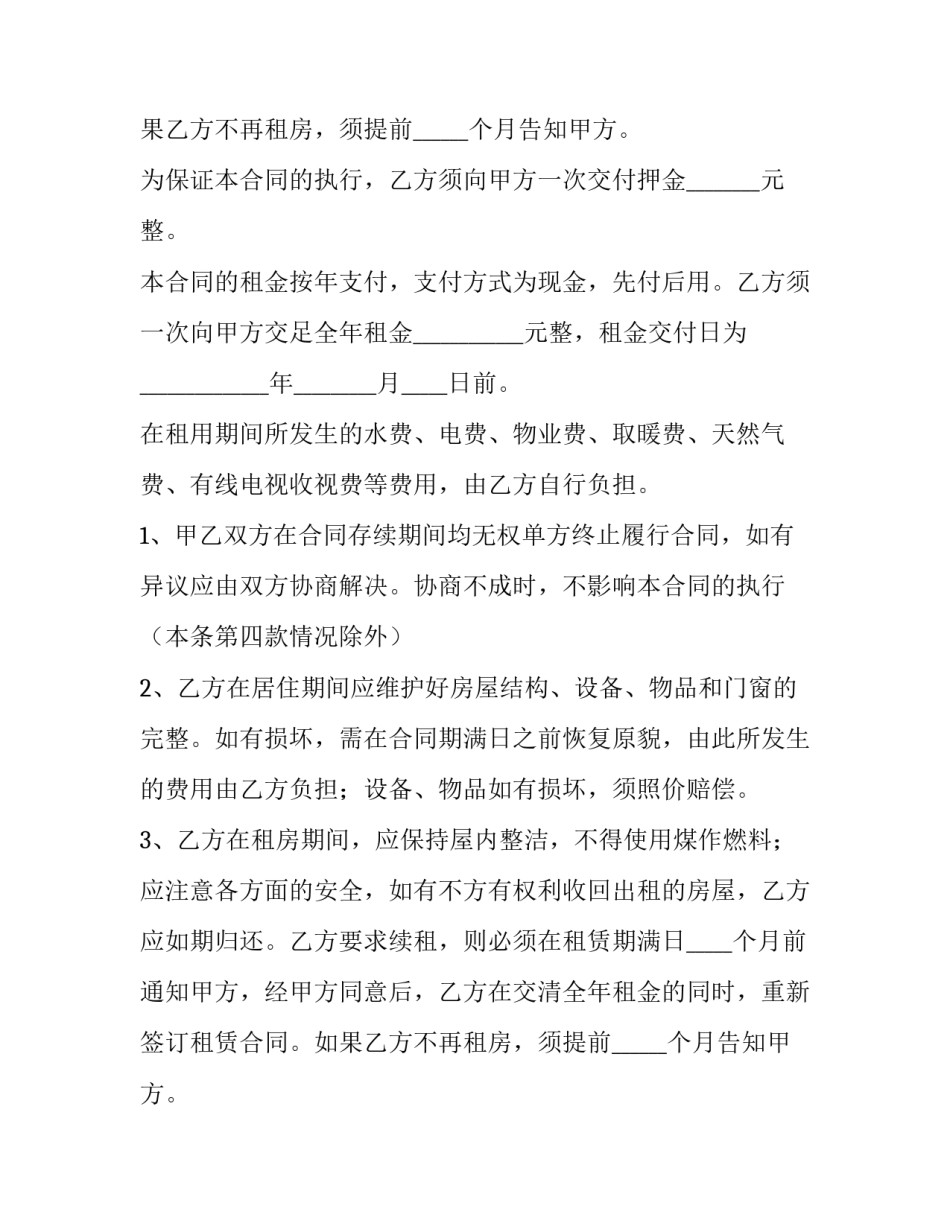 果乙方不再租房，须提前____个月告知甲方。

为保证本合同的执行，乙方须向甲方一次交付押金____元整。

本合同的租金按年支付，支付方式为现金，先付后用。乙方须一次向甲方交足全年租金____元整，租金交付日为____年____月____日前。

在租用期间所发生的水费、电费、物业费、取暖费、天然气费、有线电视收视费等费用，由乙方自行负担。

1、甲乙双方在合同存续期间均无权单方终止履行合同，如有异议应由双方协商解决。协商不成时，不影响本合同的执行（本条第四款情况除外）

2、乙方在居住期间应维护好房屋结构、设备、物品和门窗的完整。如有损坏，需在合同期满日之前恢复原貌，由此所发生的费用由乙方负担；设备、物品如有损坏，须照价赔偿。

3、乙方在租房期间，应保持屋内整洁，不得使用煤作燃料；应注意各方面的安全，如有不方有权利收回出租的房屋，乙方应如期归还。乙方要求续租，则必须在租赁期满日____个月前通知甲方，经甲方同意后，乙方在交清全年租金的同时，重新签订租赁合同。如果乙方不再租房，须提前____个月告知甲方。